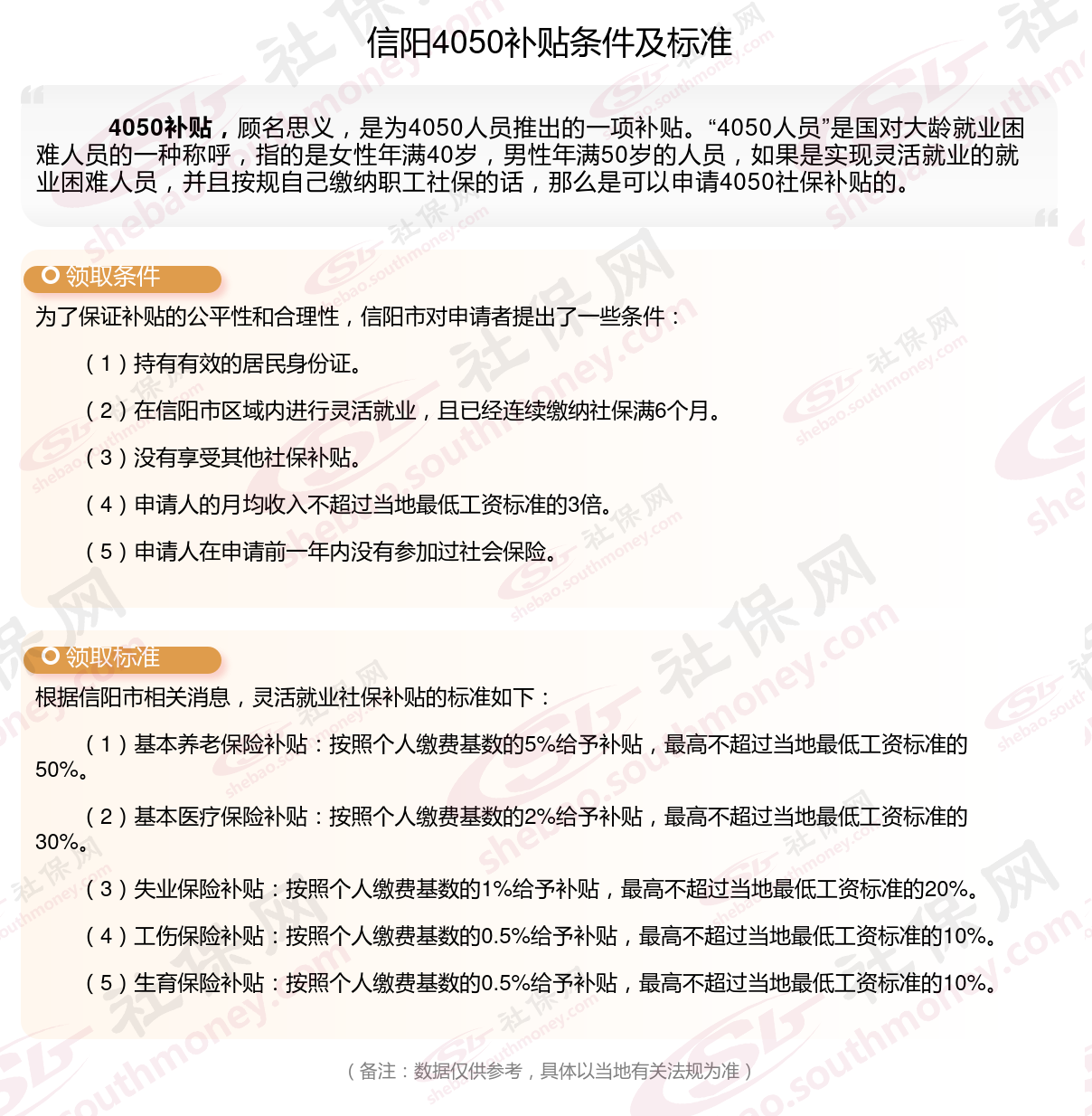 信阳4050补贴条件及标准

4050补贴，顾名思义，是为4050人员推出的一项补贴。“4050人员”是国对大龄就业困难人员的一种称呼，指的是女性年满40岁，男性年满50岁的人员，如果是实现灵活就业的就业困难人员，并且按规自己缴纳职工社保的话，那么是可以申请4050社保补贴的。

领取条件

为了保证补贴的公平性和合理性，信阳市对申请者提出了一些条件：

（1）持有有效的居民身份证。

（2）在信阳市区域内进行灵活就业，且已经连续缴纳社保满6个月。

（3）没有享受其他社保补贴。

（4）申请人的月均收入不超过当地最低工资标准的3倍。

（5）申请人在申请前一年内没有参加过社会保险。

领取标准

根据信阳市相关消息，灵活就业社保补贴的标准如下：

（1）基本养老保险补贴：按照个人缴费基数的5%给予补贴，最高不超过当地最低工资标准的50%。

（2）基本医疗保险补贴：按照个人缴费基数的2%给予补贴，最高不超过当地最低工资标准的30%。

（3）失业保险补贴：按照个人缴费基数的1%给予补贴，最高不超过当地最低工资标准的20%。

（4）工伤保险补贴：按照个人缴费基数的0.5%给予补贴，最高不超过当地最低工资标准的10%。

（5）生育保险补贴：按照个人缴费基数的0.5%给予补贴，最高不超过当地最低工资标准的10%。

（备注：数据仅供参考，具体以当地有关法规为准）